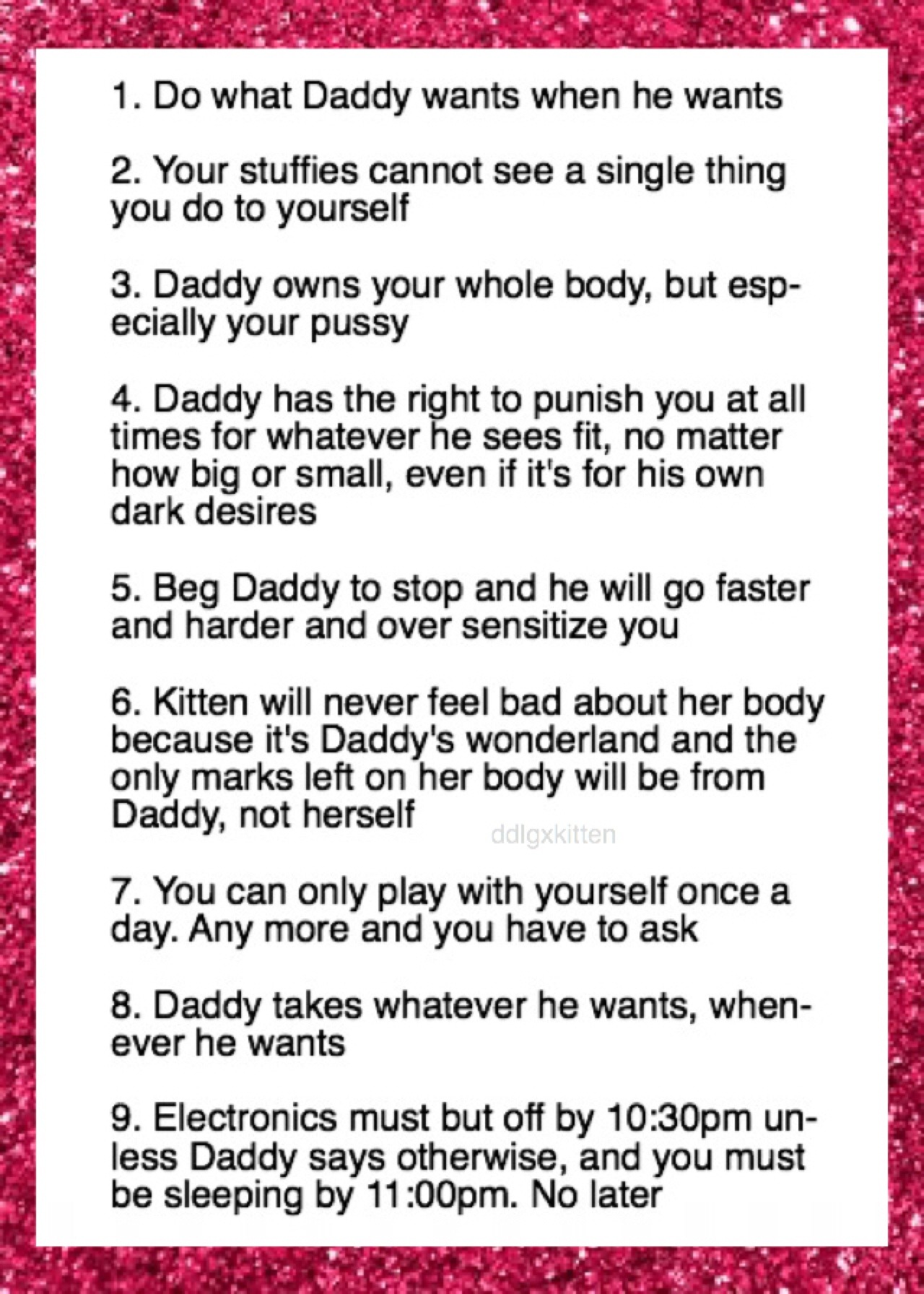 1. Do what Daddy wants when he wants

2. Your stuffies cannot see a single thing you do to yourself

3. Daddy owns your whole body, but especially your pussy

4. Daddy has the right to punish you at all times for whatever he sees fit, no matter how big or small, even if it's for his own dark desires

5. Beg Daddy to stop and he will go faster and harder and over sensitize you

6. Kitten will never feel bad about her body because it's Daddy's wonderland and the only marks left on her body will be from Daddy, not herself

ddlgxkitten

7. You can only play with yourself once a day. Any more and you have to ask

8. Daddy takes whatever he wants, whenever he wants

9. Electronics must but off by 10:30pm unless Daddy says otherwise, and you must be sleeping by 11:00pm. No later